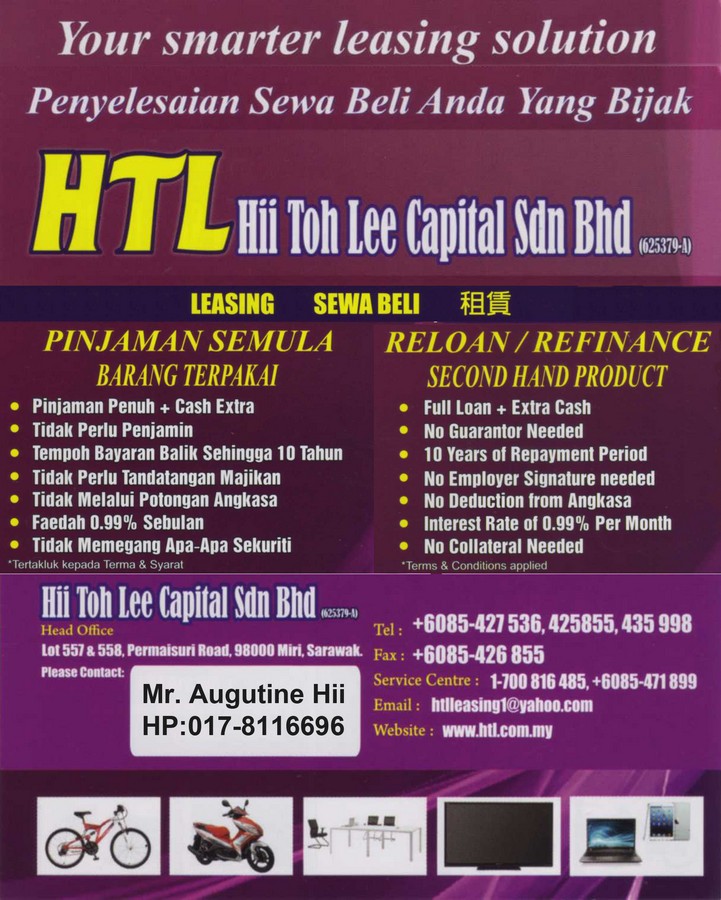 Your smarter leasing solution

Penyelesaian Sewa Beli Anda Yang Bijak

HTL Hii Toh Lee Capital Sdn Bhd (625379-A)

LEASING SEWA BELI 租賃

PINJAMAN SEMULA
BARANG TERPAKAI

- Pinjaman Penuh + Cash Extra
- Tidak Perlu Penjamin
- Tempoh Bayaran Balik Sehingga 10 Tahun
- Tidak Perlu Tandatangan Majikan
- Tidak Melalui Potongan Angkasa
- Faedah 0.99% Sebulan
- Tidak Memegang Apa-Apa Sekuriti

*Tertakluk kepada Terma & Syarat

RELOAN / REFINANCE
SECOND HAND PRODUCT

- Full Loan + Extra Cash
- No Guarantor Needed
- 10 Years of Repayment Period
- No Employer Signature needed
- No Deduction from Angkasa
- Interest Rate of 0.99% Per Month
- No Collateral Needed

*Terms & Conditions applied

Hii Toh Lee Capital Sdn Bhd (625379-A)
Head Office
Lot 557 & 558, Permaisuri Road, 98000 Miri, Sarawak.
Please Contact:
Mr. Augutine Hii
HP:017-8116696

Tel : +6085-427 536, 425855, 435 998
Fax : +6085-426 855
Service Centre : 1-700 816 485, +6085-471 899
Email : htlleasing1@yahoo.com
Website : www.htl.com.my